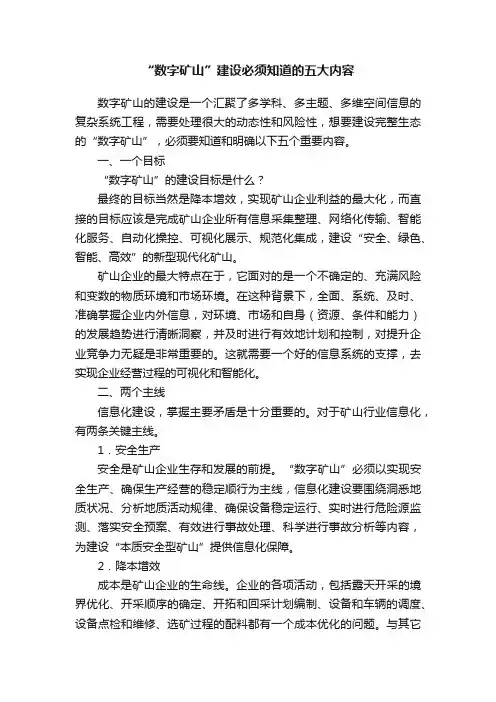 “数字矿山”建设必须知道的五大内容

数字矿山的建设是一个汇聚了多学科、多主题、多维空间信息的复杂系统工程，需要处理很大的动态性和风险性，想要建设完整生态的“数字矿山”，必须要知道和明确以下五个重要内容。

一、一个目标

“数字矿山”的建设目标是什么？

最终的目标当然是降本增效，实现矿山企业利益的最大化，而直接的目标应该是完成矿山企业所有信息采集整理、网络化传输、智能化服务、自动化操控、可视化展示、规范化集成，建设“安全、绿色、智能、高效”的新型现代化矿山。

矿山企业的最大特点在于，它面对的是一个不确定的、充满风险和变数的物质环境和市场环境。在这种背景下，全面、系统、及时、准确掌握企业内外信息，对环境、市场和自身（资源、条件和能力）的发展趋势进行清晰洞察，并及时进行有效地计划和控制，对提升企业竞争力无疑是非常重要的。这就需要一个好的信息系统的支撑，去实现企业经营过程的可视化和智能化。

二、两个主线

信息化建设，掌握主要矛盾是十分重要的。对于矿山行业信息化，有两条关键主线。

1．安全生产

安全是矿山企业生存和发展的前提。“数字矿山”必须以实现安全生产、确保生产经营的稳定顺行为主线，信息化建设要围绕洞悉地质状况、分析地质活动规律、确保设备稳定运行、实时进行危险源监测、落实安全预案、有效进行事故处理、科学进行事故分析等内容，为建设“本质安全型矿山”提供信息化保障。

2．降本增效

成本是矿山企业的生命线。企业的各项活动，包括露天开采的境界优化、开采顺序的确定、开拓和回采计划编制、设备和车辆的调度、设备点检和维修、选矿过程的配料都有一个成本优化的问题。与其它